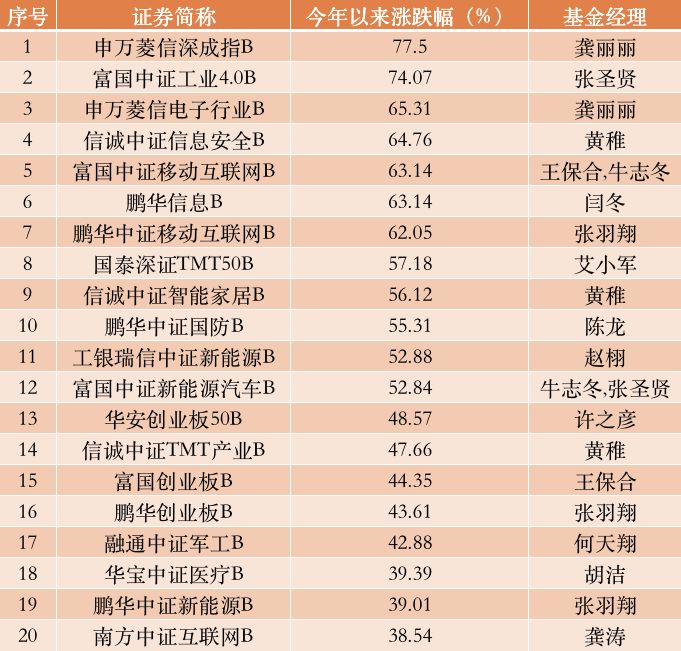 | 序号 | 证券简称 | 今年以来涨跌幅（%） | 基金经理 |
|---|---|---|---|
| 1 | 申万菱信深成指B | 77.5 | 龚丽丽 |
| 2 | 富国中证工业4.0B | 74.07 | 张圣贤 |
| 3 | 申万菱信电子行业B | 65.31 | 龚丽丽 |
| 4 | 信诚中证信息安全B | 64.76 | 黄稚 |
| 5 | 富国中证移动互联网B | 63.14 | 王保合,牛志冬 |
| 6 | 鹏华信息B | 63.14 | 闫冬 |
| 7 | 鹏华中证移动互联网B | 62.05 | 张羽翔 |
| 8 | 国泰深证TMT50B | 57.18 | 艾小军 |
| 9 | 信诚中证智能家居B | 56.12 | 黄稚 |
| 10 | 鹏华中证国防B | 55.31 | 陈龙 |
| 11 | 工银瑞信中证新能源B | 52.88 | 赵栩 |
| 12 | 富国中证新能源汽车B | 52.84 | 牛志冬,张圣贤 |
| 13 | 华安创业板50B | 48.57 | 许之彦 |
| 14 | 信诚中证TMT产业B | 47.66 | 黄稚 |
| 15 | 富国创业板B | 44.35 | 王保合 |
| 16 | 鹏华创业板B | 43.61 | 张羽翔 |
| 17 | 融通中证军工B | 42.88 | 何天翔 |
| 18 | 华宝中证医疗B | 39.39 | 胡洁 |
| 19 | 鹏华中证新能源B | 39.01 | 张羽翔 |
| 20 | 南方中证互联网B | 38.54 | 龚涛 |